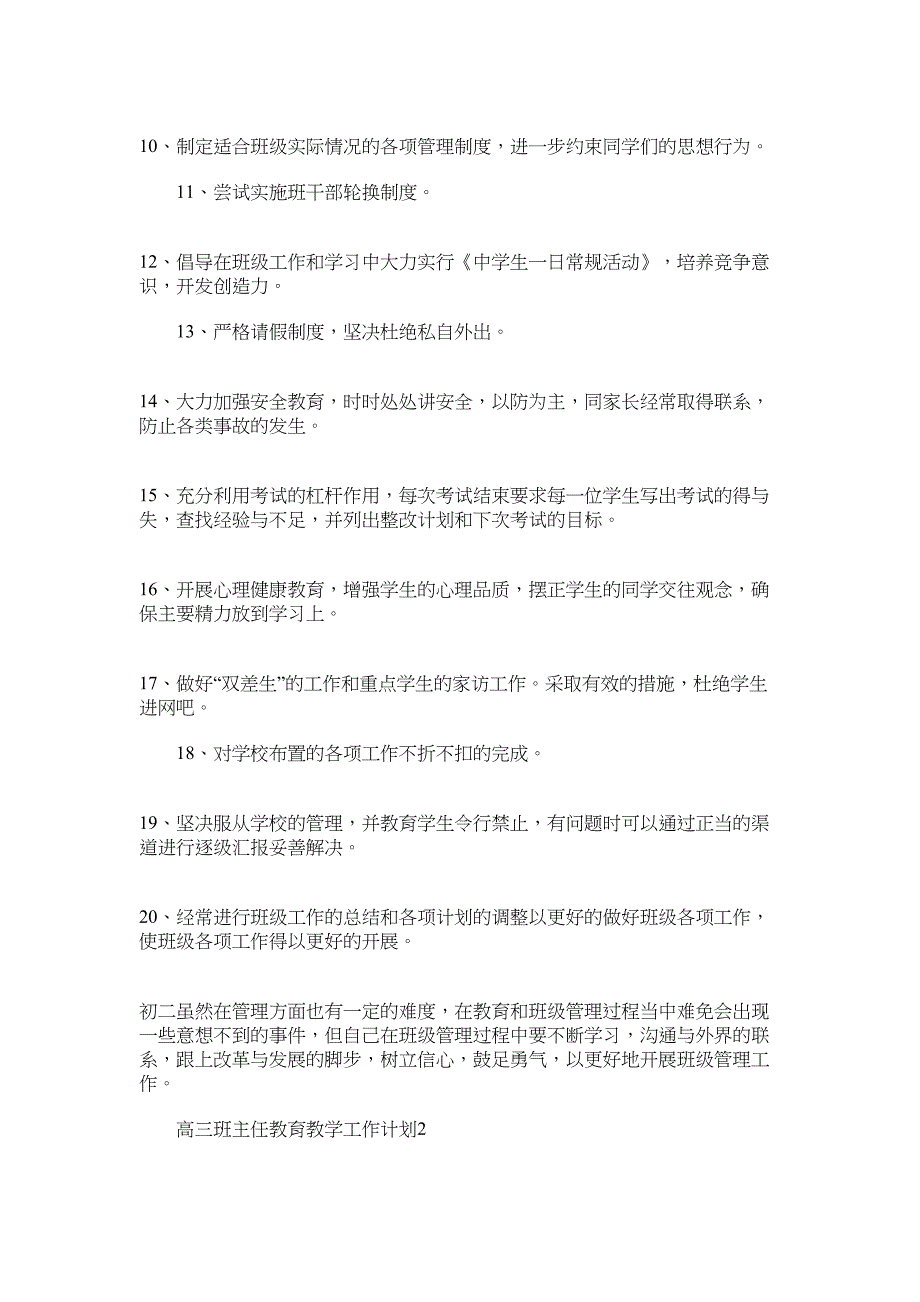 10、制定适合班级实际情况的各项管理制度，进一步约束同学们的思想行为。

11、尝试实施班干部轮换制度。

12、倡导在班级工作和学习中大力实行《中学生一日常规活动》，培养竞争意识，开发创造力。

13、严格请假制度，坚决杜绝私自外出。

14、大力加强安全教育，时时处处讲安全，以防为主，同家长经常取得联系，防止各类事故的发生。

15、充分利用考试的杠杆作用，每次考试结束要求每一位学生写出考试的得与失，查找经验与不足，并列出整改计划和下次考试的目标。

16、开展心理健康教育，增强学生的心理品质，摆正学生的同学交往观念，确保主要精力放到学习上。

17、做好“双差生”的工作和重点学生的家访工作。采取有效的措施，杜绝学生进网吧。

18、对学校布置的各项工作不折不扣的完成。

19、坚决服从学校的管理，并教育学生令行禁止，有问题时可以通过正当的渠道进行逐级汇报妥善解决。

20、经常进行班级工作的总结和各项计划的调整以更好的做好班级各项工作，使班级各项工作得以更好的开展。

初二虽然在管理方面也有一定的难度，在教育和班级管理过程当中难免会出现一些意想不到的事件，但自己在班级管理过程中要不断学习，沟通与外界的联系，跟上改革与发展的脚步，树立信心，鼓足勇气，以更好地开展班级管理工作。

高三班主任教育教学工作计划2